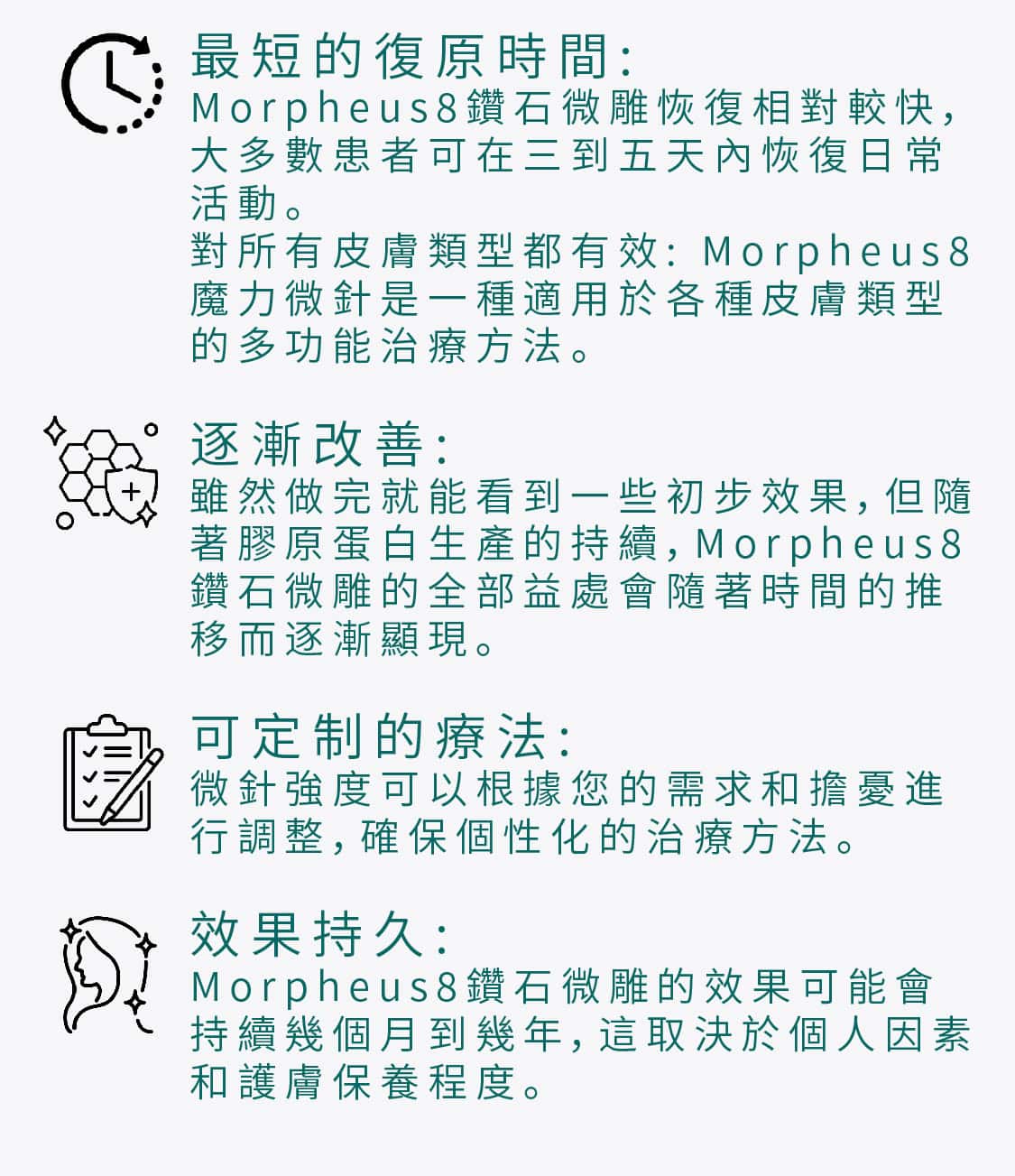 最短的復原時間:
Morpheus8鑽石微雕恢復相對較快,大多數患者可在三到五天內恢復日常活動。
對所有皮膚類型都有效: Morpheus8魔力微針是一種適用於各種皮膚類型的多功能治療方法。

逐漸改善:
雖然做完就能看到一些初步效果,但隨著膠原蛋白生產的持續,Morpheus8鑽石微雕的全部益處會隨著時間的推移而逐漸顯現。

可定制的療法:
微針強度可以根據您的需求和擔憂進行調整,確保個性化的治療方法。

效果持久:
Morpheus8鑽石微雕的效果可能會持續幾個月到幾年,這取決於個人因素和護膚保養程度。